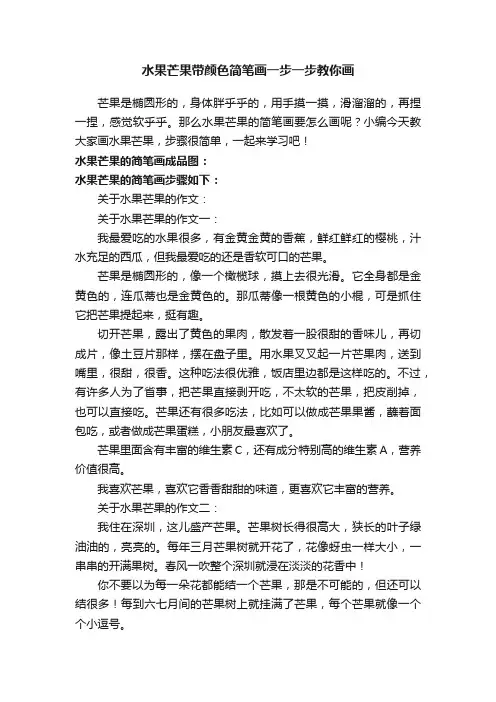 水果芒果带颜色简笔画一步一步教你画

芒果是椭圆形的，身体胖乎乎的，用手摸一摸，滑溜溜的，再捏一捏，感觉软乎乎。那么水果芒果的简笔画要怎么画呢？小编今天教大家画水果芒果，步骤很简单，一起来学习吧！

水果芒果的简笔画成品图：

水果芒果的简笔画步骤如下：

关于水果芒果的作文：

关于水果芒果的作文一：

我最爱吃的水果很多，有金黄金黄的香蕉，鲜红鲜红的樱桃，汁水充足的西瓜，但我最爱吃的还是香软可口的芒果。

芒果是椭圆形的，像一个橄榄球，摸上去很光滑。它全身都是金黄色的，连瓜蒂也是金黄色的。那瓜蒂像一根黄色的小棍，可是抓住它把芒果提起来，挺有趣。

切开芒果，露出了黄色的果肉，散发着一股很甜的香味儿，再切成片，像土豆片那样，摆在盘子里。用水果叉叉起一片芒果肉，送到嘴里，很甜，很香。这种吃法很优雅，饭店里边都是这样吃的。不过，有许多人为了省事，把芒果直接剥开吃，不太软的芒果，把皮削掉，也可以直接吃。芒果还有很多吃法，比如可以做成芒果果酱，蘸着面包吃，或者做成芒果蛋糕，小朋友最喜欢了。

芒果里面含有丰富的维生素C，还有成分特别高的维生素A，营养价值很高。

我喜欢芒果，喜欢它香香甜甜的味道，更喜欢它丰富的营养。

关于水果芒果的作文二：

我住在深圳，这儿盛产芒果。芒果树长得很高大，狭长的叶子绿油油的，亮亮的。每年三月芒果树就开花了，花像蚜虫一样大小，一串串的开满果树。春风一吹整个深圳就浸在淡淡的花香中！

你不要以为每一朵花都能结一个芒果，那是不可能的，但还可以结很多！每到六七月间的芒果树上就挂满了芒果，每个芒果就像一个个小逗号。